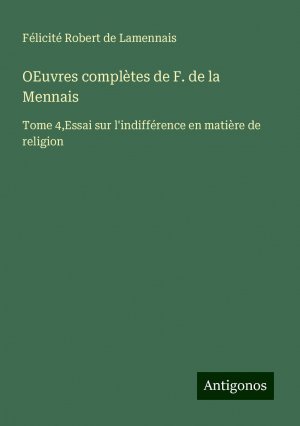 Félicité Robert de Lamennais

OEuvres complètes de F. de la Mennais

Tome 4,Essai sur l'indifférence en matière de religion

Antigonos